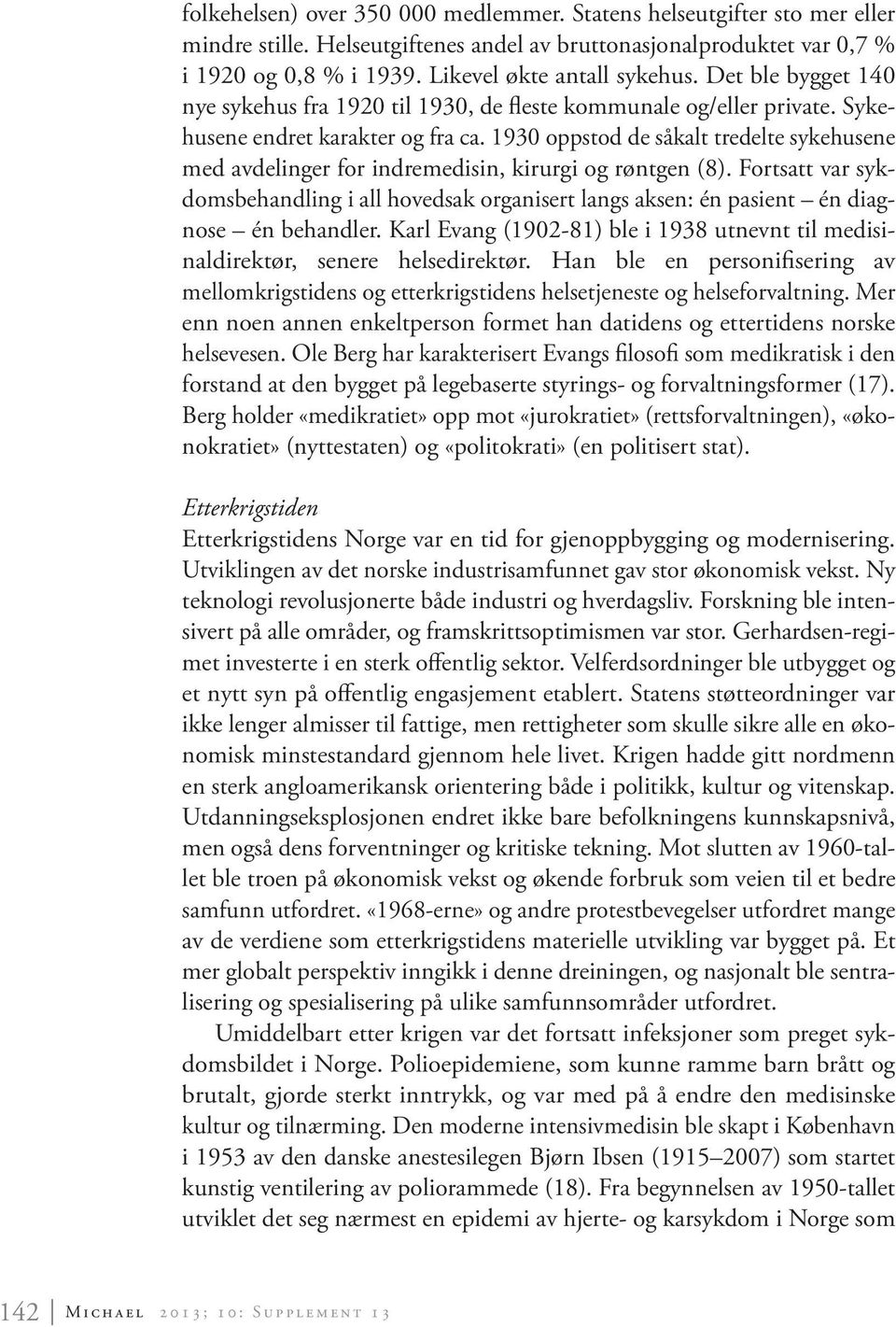 folkehelsen) over 350 000 medlemmer. Statens helseutgifter sto mer eller mindre stille. Helseutgiftenes andel av bruttonasjonalproduktet var 0,7 % i 1920 og 0,8 % i 1939. Likevel økte antall sykehus. Det ble bygget 140 nye sykehus fra 1920 til 1930, de fleste kommunale og/eller private. Sykehusene endret karakter og fra ca. 1930 oppstod de såkalt tredelte sykehusene med avdelinger for indremedisin, kirurgi og røntgen (8). Fortsatt var sykdomsbehandling i all hovedsak organisert langs aksen: én pasient – én diagnose – én behandler. Karl Evang (1902-81) ble i 1938 utnevnt til medisinaldirektør, senere helsedirektør. Han ble en personifisering av mellomkrigstidens og etterkrigstidens helsetjeneste og helseforvaltning. Mer enn noen annen enkeltperson formet han datidens og ettertidens norske helsevesen. Ole Berg har karakterisert Evangs filosofi som medikratisk i den forstand at den bygget på legebaserte styrings- og forvaltningsformer (17). Berg holder «medikratiet» opp mot «jurokratiet» (rettsforvaltningen), «økonokratiet» (nyttestaten) og «politokrati» (en politisert stat).

Etterkrigstiden

Etterkrigstidens Norge var en tid for gjenoppbygging og modernisering. Utviklingen av det norske industrisamfunnet gav stor økonomisk vekst. Ny teknologi revolusjonerte både industri og hverdagsliv. Forskning ble intensivert på alle områder, og framskrittsoptimismen var stor. Gerhardsen-regimet investerte i en sterk offentlig sektor. Velferdsordninger ble utbygget og et nytt syn på offentlig engasjement etablert. Statens støtteordninger var ikke lenger almisser til fattige, men rettigheter som skulle sikre alle en økonomisk minstestandard gjennom hele livet. Krigen hadde gitt nordmenn en sterk angloamerikansk orientering både i politikk, kultur og vitenskap. Utdanningseksplosjonen endret ikke bare befolkningens kunnskapsnivå, men også dens forventninger og kritiske tekning. Mot slutten av 1960-tallet ble troen på økonomisk vekst og økende forbruk som veien til et bedre samfunn utfordret. «1968-erne» og andre protestbevegelser utfordret mange av de verdiene som etterkrigstidens materielle utvikling var bygget på. Et mer globalt perspektiv inngikk i denne dreiningen, og nasjonalt ble sentralisering og spesialisering på ulike samfunnsområder utfordret.

Umiddelbart etter krigen var det fortsatt infeksjoner som preget sykdomsbildet i Norge. Polioepidemiene, som kunne ramme barn brått og brutalt, gjorde sterkt inntrykk, og var med på å endre den medisinske kultur og tilnærming. Den moderne intensivmedisin ble skapt i København i 1953 av den danske anestesilegen Bjørn Ibsen (1915–2007) som startet kunstig ventilering av poliorammede (18). Fra begynnelsen av 1950-tallet utviklet det seg nærmest en epidemi av hjerte- og karsykdom i Norge som

142 Michael 2013; 10: Supplement 13